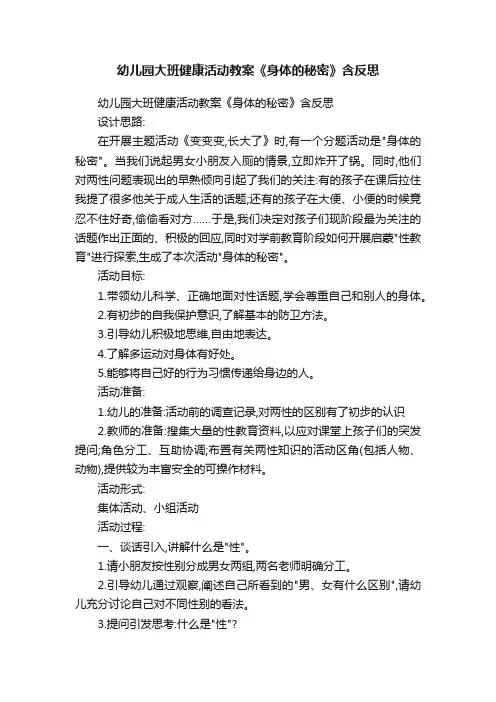 幼儿园大班健康活动教案《身体的秘密》含反思

幼儿园大班健康活动教案《身体的秘密》含反思

设计思路:

在开展主题活动《变变变,长大了》时,有一个分题活动是"身体的秘密"。当我们说起男女小朋友入厕的情景,立即炸开了锅。同时,他们对两性问题表现出的早熟倾向引起了我们的关注:有的孩子在课后拉住我提了很多他关于成人生活的话题;还有的孩子在大便、小便的时候竟忍不住好奇,偷偷看对方……于是,我们决定对孩子们现阶段最为关注的话题作出正面的、积极的回应,同时对学前教育阶段如何开展启蒙"性教育"进行探索,生成了本次活动"身体的秘密"。

活动目标:

1.带领幼儿科学、正确地面对性话题,学会尊重自己和别人的身体。

2.有初步的自我保护意识,了解基本的防卫方法。

3.引导幼儿积极地思维,自由地表达。

4.了解多运动对身体有好处。

5.能够将自己好的行为习惯传递给身边的人。

活动准备:

1.幼儿的准备:活动前的调查记录,对两性的区别有了初步的认识

2.教师的准备:搜集大量的性教育资料,以应对课堂上孩子们的突发提问;角色分工、互助协调;布置有关两性知识的活动区角(包括人物、动物),提供较为丰富安全的可操作材料。

活动形式:

集体活动、小组活动

活动过程:

一、谈话引入,讲解什么是"性"。

1.请小朋友按性别分成男女两组,两名老师明确分工。

2.引导幼儿通过观察,阐述自己所看到的"男、女有什么区别",请幼儿充分讨论自己对不同性别的看法。

3.提问引发思考:什么是"性"?